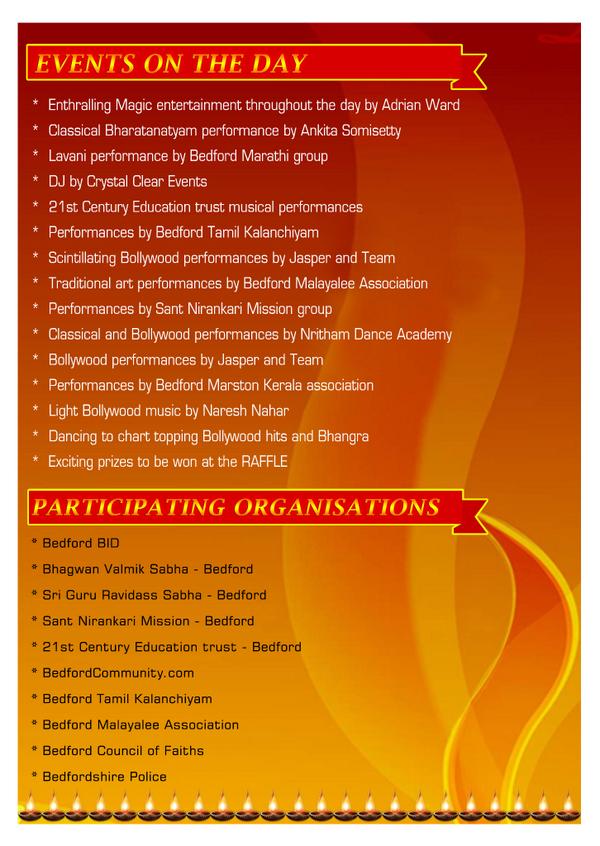 EVENTS ON THE DAY

* Enthralling Magic entertainment throughout the day by Adrian Ward
* Classical Bharatanatyam performance by Ankita Somisetty
* Lavani performance by Bedford Marathi group
* DJ by Crystal Clear Events
* 21st Century Education trust musical performances
* Performances by Bedford Tamil Kalanchiyam
* Scintillating Bollywood performances by Jasper and Team
* Traditional art performances by Bedford Malayalee Association
* Performances by Sant Nirankari Mission group
* Classical and Bollywood performances by Nritham Dance Academy
* Bollywood performances by Jasper and Team
* Performances by Bedford Marston Kerala association
* Light Bollywood music by Naresh Nahar
* Dancing to chart topping Bollywood hits and Bhangra
* Exciting prizes to be won at the RAFFLE

PARTICIPATING ORGANISATIONS

* Bedford BID
* Bhagwan Valmik Sabha - Bedford
* Sri Guru Ravidass Sabha - Bedford
* Sant Nirankari Mission - Bedford
* 21st Century Education trust - Bedford
* BedfordCommunity.com
* Bedford Tamil Kalanchiyam
* Bedford Malayalee Association
* Bedford Council of Faiths
* Bedfordshire Police